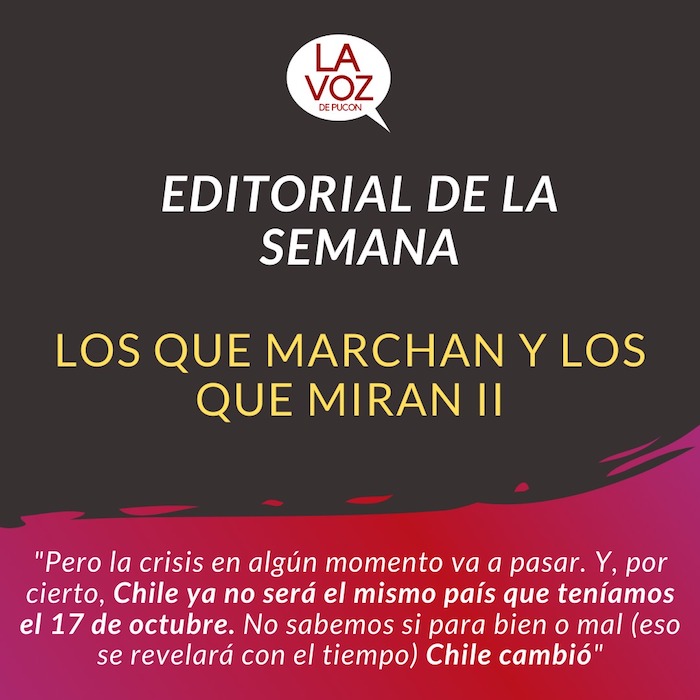 LA
VOZ
DE PUCON

EDITORIAL DE LA SEMANA

LOS QUE MARCHAN Y LOS QUE MIRAN II

"Pero la crisis en algún momento va a pasar. Y, por cierto, Chile ya no será el mismo país que teníamos el 17 de octubre. No sabemos si para bien o mal (eso se revelará con el tiempo) Chile cambió"